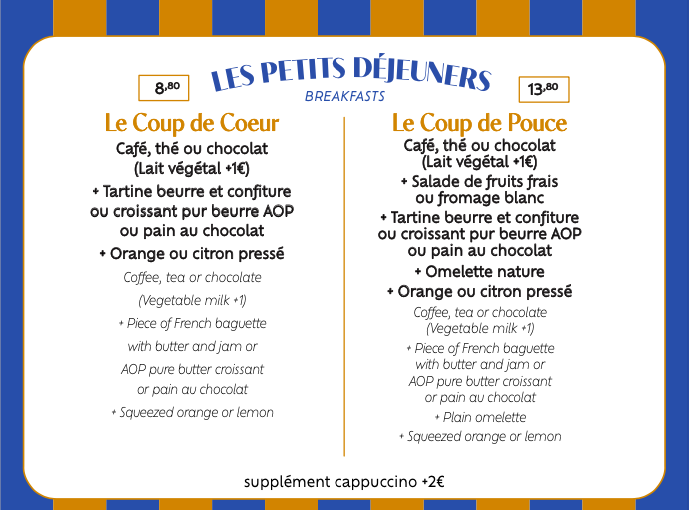 LES PETITS DÉJEUNERS
BREAKFASTS

8,80

Le Coup de Coeur
Café, thé ou chocolat
(Lait végétal +1€)
+ Tartine beurre et confiture ou croissant pur beurre AOP ou pain au chocolat
+ Orange ou citron pressé
Coffee, tea or chocolate
(Vegetable milk +1)
+ Piece of French baguette with butter and jam or AOP pure butter croissant or pain au chocolat
+ Squeezed orange or lemon

13,80

Le Coup de Pouce
Café, thé ou chocolat
(Lait végétal +1€)
+ Salade de fruits frais ou fromage blanc
+ Tartine beurre et confiture ou croissant pur beurre AOP ou pain au chocolat
+ Omelette nature
+ Orange ou citron pressé
Coffee, tea or chocolate
(Vegetable milk +1)
+ Piece of French baguette with butter and jam or AOP pure butter croissant or pain au chocolat
+ Plain omelette
+ Squeezed orange or lemon

supplément cappuccino +2€